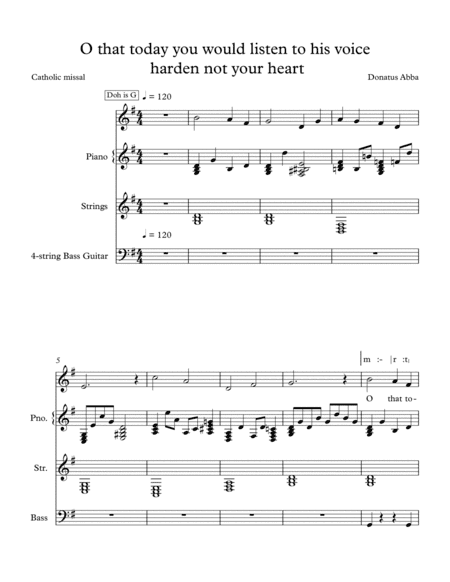 O that today you would listen to his voice
harden not your heart

Catholic missal

Donatus Abba

Doh is G

♩ = 120

Piano

Strings

♩ = 120

4-string Bass Guitar

5

|m :- |r :t₁

O that to-

Pno.

Str.

Bass